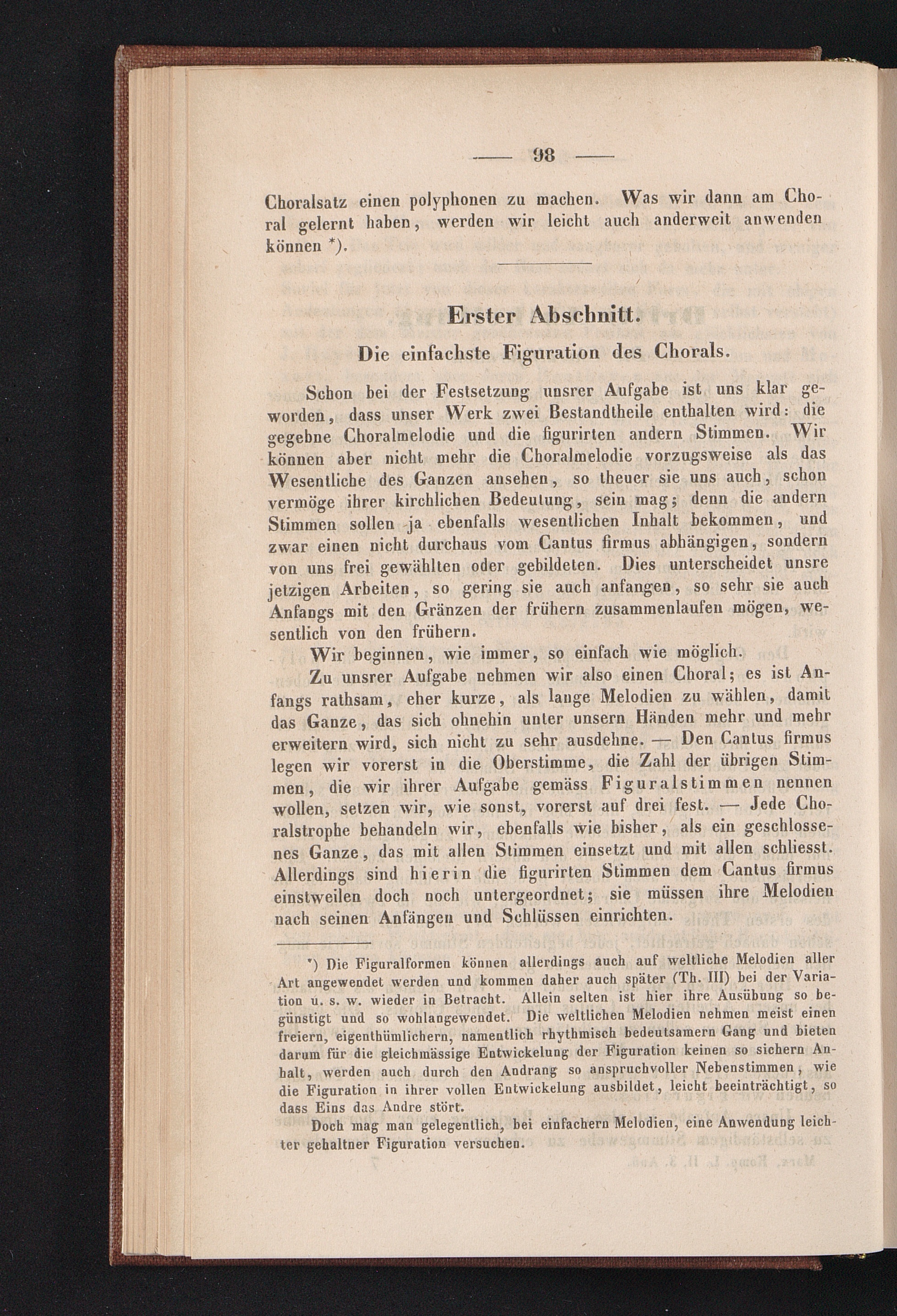 — 98 —

Choralsatz einen polyphonen zu machen. Was wir dann am Choral gelernt haben, werden wir leicht auch anderweit anwenden können *).

Erster Abschnitt.

Die einfachste Figuration des Chorals.

Schon bei der Festsetzung unsrer Aufgabe ist uns klar geworden, dass unser Werk zwei Bestandtheile enthalten wird: die gegebne Choralmelodie und die figurirten andern Stimmen. Wir können aber nicht mehr die Choralmelodie vorzugsweise als das Wesentliche des Ganzen ansehen, so theuer sie uns auch, schon vermöge ihrer kirchlichen Bedeutung, sein mag; denn die andern Stimmen sollen ja ebenfalls wesentlichen Inhalt bekommen, und zwar einen nicht durchaus vom Cantus firmus abhängigen, sondern von uns frei gewählten oder gebildeten. Dies unterscheidet unsre jetzigen Arbeiten, so gering sie auch anfangen, so sehr sie auch Anfangs mit den Gränzen der frühern zusammenlaufen mögen, wesentlich von den frühern.

Wir beginnen, wie immer, so einfach wie möglich.

Zu unsrer Aufgabe nehmen wir also einen Choral; es ist Anfangs rathsam, eher kurze, als lange Melodien zu wählen, damit das Ganze, das sich ohnehin unter unsern Händen mehr und mehr erweitern wird, sich nicht zu sehr ausdehne. — Den Cantus firmus legen wir vorerst in die Oberstimme, die Zahl der übrigen Stimmen, die wir ihrer Aufgabe gemäss Figuralstimmen nennen wollen, setzen wir, wie sonst, vorerst auf drei fest. — Jede Choralstrophe behandeln wir, ebenfalls wie bisher, als ein geschlossenes Ganze, das mit allen Stimmen einsetzt und mit allen schliesst. Allerdings sind hierin die figurirten Stimmen dem Cantus firmus einstweilen doch noch untergeordnet; sie müssen ihre Melodien nach seinen Anfängen und Schlüssen einrichten.

*) Die Figuralformen können allerdings auch auf weltliche Melodien aller Art angewendet werden und kommen daher auch später (Th. III) bei der Variation u. s. w. wieder in Betracht. Allein selten ist hier ihre Ausübung so begünstigt und so wohlangewendet. Die weltlichen Melodien nehmen meist einen freiern, eigenthümlichern, namentlich rhythmisch bedeutsamern Gang und bieten darum für die gleichmässige Entwickelung der Figuration keinen so sichern Anhalt, werden auch durch den Andrang so anspruchvoller Nebenstimmen, wie die Figuration in ihrer vollen Entwickelung ausbildet, leicht beeinträchtigt, so dass Eins das Andre stört.

Doch mag man gelegentlich, bei einfachern Melodien, eine Anwendung leichter gehaltner Figuration versuchen.